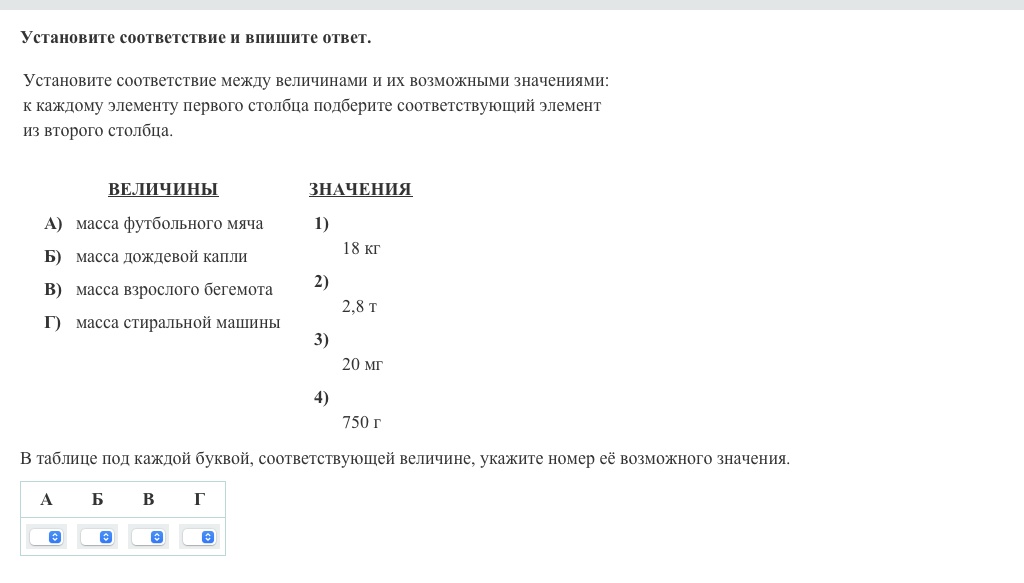 Установите соответствие и впишите ответ.

Установите соответствие между величинами и их возможными значениями: к каждому элементу первого столбца подберите соответствующий элемент из второго столбца.

ВЕЛИЧИНЫ

А) масса футбольного мяча
Б) масса дождевой капли
В) масса взрослого бегемота
Г) масса стиральной машины

ЗНАЧЕНИЯ

1) 18 кг
2) 2,8 т
3) 20 мг
4) 750 г

В таблице под каждой буквой, соответствующей величине, укажите номер её возможного значения.

| А | Б | В | Г |
|---|---|---|---|
|   |   |   |   |